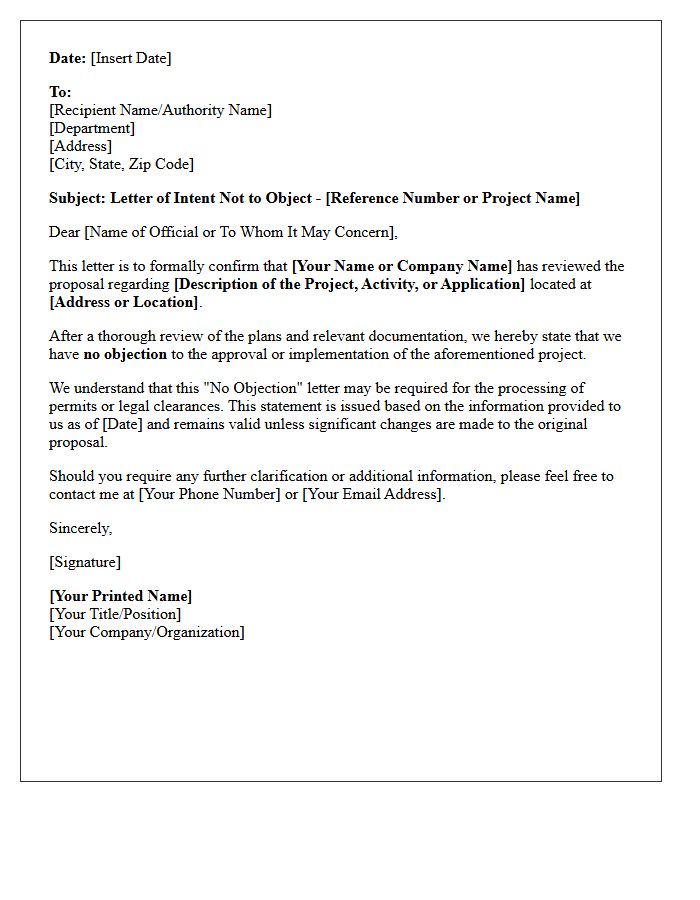 Date: [Insert Date]

To:
[Recipient Name/Authority Name]
[Department]
[Address]
[City, State, Zip Code]

Subject: Letter of Intent Not to Object - [Reference Number or Project Name]

Dear [Name of Official or To Whom It May Concern],

This letter is to formally confirm that [Your Name or Company Name] has reviewed the proposal regarding [Description of the Project, Activity, or Application] located at [Address or Location].

After a thorough review of the plans and relevant documentation, we hereby state that we have no objection to the approval or implementation of the aforementioned project.

We understand that this "No Objection" letter may be required for the processing of permits or legal clearances. This statement is issued based on the information provided to us as of [Date] and remains valid unless significant changes are made to the original proposal.

Should you require any further clarification or additional information, please feel free to contact me at [Your Phone Number] or [Your Email Address].

Sincerely,

[Signature]

[Your Printed Name]
[Your Title/Position]
[Your Company/Organization]